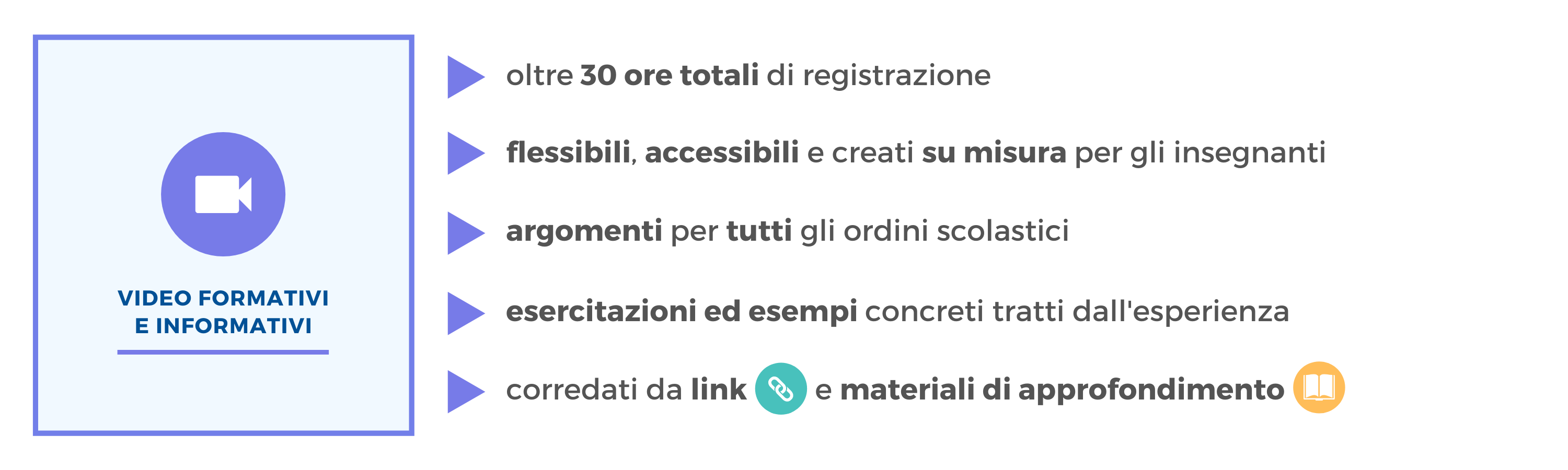 VIDEO FORMATIVI E INFORMATIVI

oltre 30 ore totali di registrazione

flessibili, accessibili e creati su misura per gli insegnanti

argomenti per tutti gli ordini scolastici

esercitazioni ed esempi concreti tratti dall'esperienza

corredati da link e materiali di approfondimento